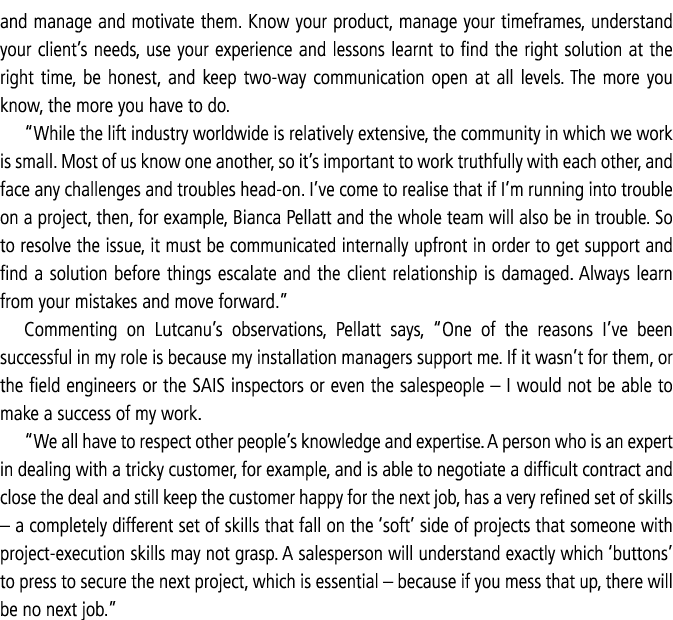 and manage and motivate them. Know your product, manage your timeframes, understand your client's needs, use your experience and lessons learnt to find the right solution at the right time, be honest, and keep two-way communication open at all levels. The more you know, the more you have to do.

"While the lift industry worldwide is relatively extensive, the community in which we work is small. Most of us know one another, so it's important to work truthfully with each other, and face any challenges and troubles head-on. I've come to realise that if I'm running into trouble on a project, then, for example, Bianca Pellatt and the whole team will also be in trouble. So to resolve the issue, it must be communicated internally upfront in order to get support and find a solution before things escalate and the client relationship is damaged. Always learn from your mistakes and move forward."

Commenting on Lutcanu's observations, Pellatt says, "One of the reasons I've been successful in my role is because my installation managers support me. If it wasn't for them, or the field engineers or the SAIS inspectors or even the salespeople – I would not be able to make a success of my work.

"We all have to respect other people's knowledge and expertise. A person who is an expert in dealing with a tricky customer, for example, and is able to negotiate a difficult contract and close the deal and still keep the customer happy for the next job, has a very refined set of skills – a completely different set of skills that fall on the 'soft' side of projects that someone with project-execution skills may not grasp. A salesperson will understand exactly which 'buttons' to press to secure the next project, which is essential – because if you mess that up, there will be no next job."